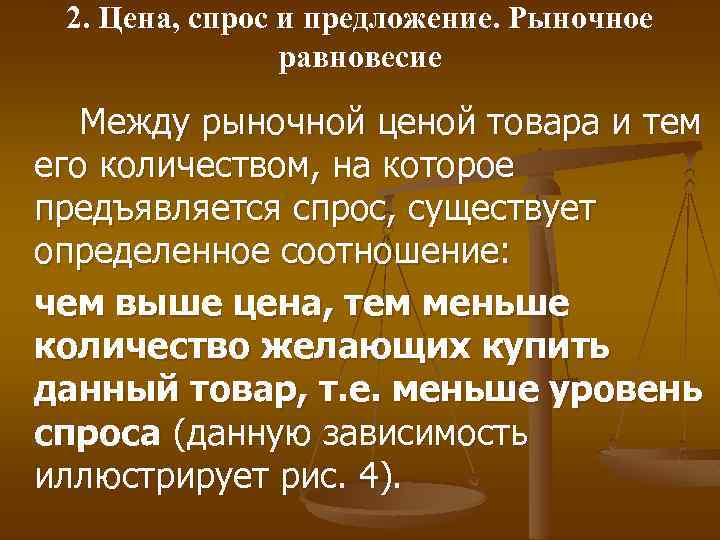 2. Цена, спрос и предложение. Рыночное равновесие

Между рыночной ценой товара и тем его количеством, на которое предъявляется спрос, существует определенное соотношение:

чем выше цена, тем меньше количество желающих купить данный товар, т.е. меньше уровень спроса (данную зависимость иллюстрирует рис. 4).